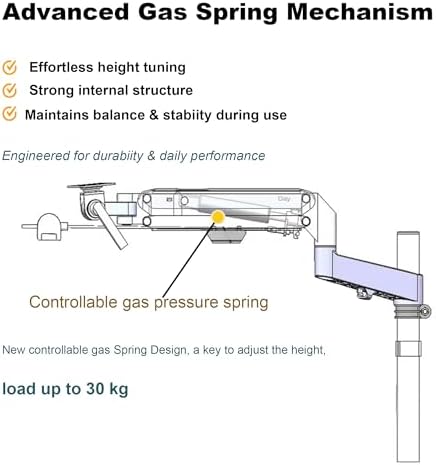 Advanced Gas Spring Mechanism

Effortless height tuning

Strong internal structure

Maintains balance & stabiity during use

Engineered for durabiity & daily performance

Controllable gas pressure spring

New controllable gas Spring Design, a key to adjust the height,

load up to 30 kg